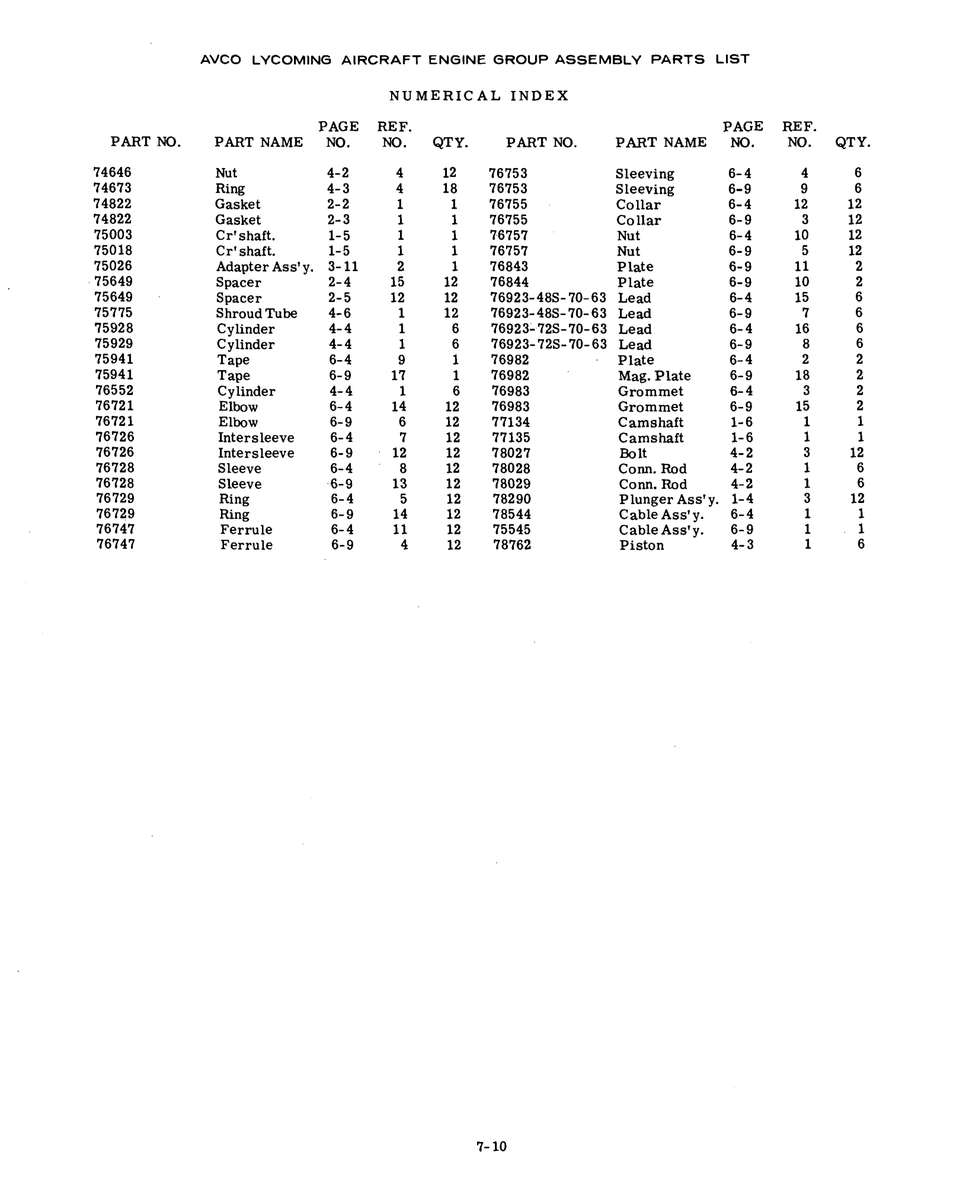 AVCO LYCOMING AIRCRAFT ENGINE GROUP ASSEMBLY PARTS LIST

NUMERICAL INDEX

| PART NO. | PART NAME | PAGE NO. | REF. NO. | QTY. |
|---|---|---|---|---|
| 74646 | Nut | 4-2 | 4 | 12 |
| 74673 | Ring | 4-3 | 4 | 18 |
| 74822 | Gasket | 2-2 | 1 | 1 |
| 74822 | Gasket | 2-3 | 1 | 1 |
| 75003 | Cr'shaft. | 1-5 | 1 | 1 |
| 75018 | Cr'shaft. | 1-5 | 1 | 1 |
| 75026 | Adapter Ass'y. | 3-11 | 2 | 1 |
| 75649 | Spacer | 2-4 | 15 | 12 |
| 75649 | Spacer | 2-5 | 12 | 12 |
| 75775 | Shroud Tube | 4-6 | 1 | 12 |
| 75928 | Cylinder | 4-4 | 1 | 6 |
| 75929 | Cylinder | 4-4 | 1 | 6 |
| 75941 | Tape | 6-4 | 9 | 1 |
| 75941 | Tape | 6-9 | 17 | 1 |
| 76552 | Cylinder | 4-4 | 1 | 6 |
| 76721 | Elbow | 6-4 | 14 | 12 |
| 76721 | Elbow | 6-9 | 6 | 12 |
| 76726 | Intersleeve | 6-4 | 7 | 12 |
| 76726 | Intersleeve | 6-9 | 12 | 12 |
| 76728 | Sleeve | 6-4 | 8 | 12 |
| 76728 | Sleeve | 6-9 | 13 | 12 |
| 76729 | Ring | 6-4 | 5 | 12 |
| 76729 | Ring | 6-9 | 14 | 12 |
| 76747 | Ferrule | 6-4 | 11 | 12 |
| 76747 | Ferrule | 6-9 | 4 | 12 |

| PART NO. | PART NAME | PAGE NO. | REF. NO. | QTY. |
|---|---|---|---|---|
| 76753 | Sleeving | 6-4 | 4 | 6 |
| 76753 | Sleeving | 6-9 | 9 | 6 |
| 76755 | Collar | 6-4 | 12 | 12 |
| 76755 | Collar | 6-9 | 3 | 12 |
| 76757 | Nut | 6-4 | 10 | 12 |
| 76757 | Nut | 6-9 | 5 | 12 |
| 76843 | Plate | 6-9 | 11 | 2 |
| 76844 | Plate | 6-9 | 10 | 2 |
| 76923-48S-70-63 | Lead | 6-4 | 15 | 6 |
| 76923-48S-70-63 | Lead | 6-9 | 7 | 6 |
| 76923-72S-70-63 | Lead | 6-4 | 16 | 6 |
| 76923-72S-70-63 | Lead | 6-9 | 8 | 6 |
| 76982 | Plate | 6-4 | 2 | 2 |
| 76982 | Mag. Plate | 6-9 | 18 | 2 |
| 76983 | Grommet | 6-4 | 3 | 2 |
| 76983 | Grommet | 6-9 | 15 | 2 |
| 77134 | Camshaft | 1-6 | 1 | 1 |
| 77135 | Camshaft | 1-6 | 1 | 1 |
| 78027 | Bolt | 4-2 | 3 | 12 |
| 78028 | Conn. Rod | 4-2 | 1 | 6 |
| 78029 | Conn. Rod | 4-2 | 1 | 6 |
| 78290 | Plunger Ass'y. | 1-4 | 3 | 12 |
| 78544 | Cable Ass'y. | 6-4 | 1 | 1 |
| 75545 | Cable Ass'y. | 6-9 | 1 | 1 |
| 78762 | Piston | 4-3 | 1 | 6 |

7-10